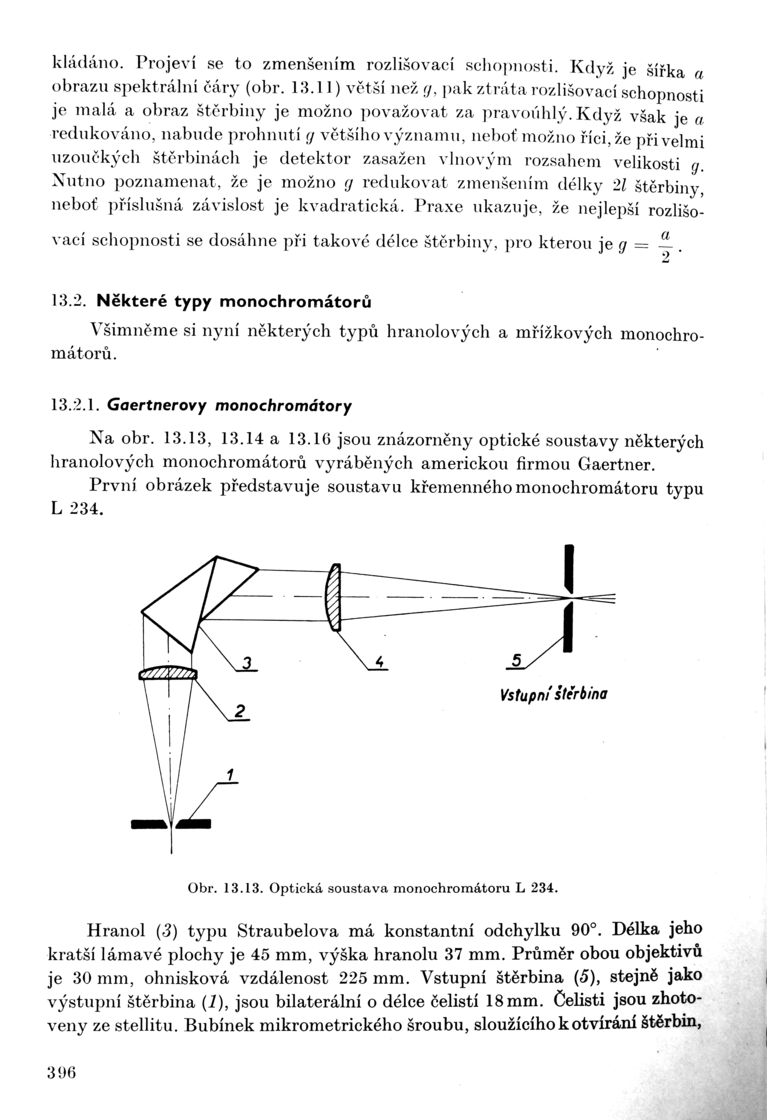 kládáno. Projeví se to zmenšením rozlišovací schopnosti. Když je šířka $a$ obrazu spektrální čáry (obr. 13.11) větší než $g$, pak ztráta rozlišovací schopnosti je malá a obraz štěrbiny je možno považovat za pravoúhlý. Když však je $a$ redukováno, nabude prohnutí $g$ většího významu, neboť možno říci, že při velmi uzoučkých štěrbinách je detektor zasažen vlnovým rozsahem velikosti $g$. Nutno poznamenat, že je možno $g$ redukovat zmenšením délky $2l$ štěrbiny, neboť příslušná závislost je kvadratická. Praxe ukazuje, že nejlepší rozlišovací schopnosti se dosáhne při takové délce štěrbiny, pro kterou je $g = \frac{a}{2}$.

13.2. Některé typy monochromátorů

Všimněme si nyní některých typů hranolových a mřížkových monochromátorů.

13.2.1. Gaertnerovy monochromátory

Na obr. 13.13, 13.14 a 13.16 jsou znázorněny optické soustavy některých hranolových monochromátorů vyráběných americkou firmou Gaertner.

První obrázek představuje soustavu křemenného monochromátoru typu L 234.

3

4

5

Vstupní štěrbina

2

1

Obr. 13.13. Optická soustava monochromátoru L 234.

Hranol (3) typu Straubelova má konstantní odchylku 90°. Délka jeho kratší lámavé plochy je 45 mm, výška hranolu 37 mm. Průměr obou objektivů je 30 mm, ohnisková vzdálenost 225 mm. Vstupní štěrbina (5), stejně jako výstupní štěrbina (1), jsou bilaterální o délce čelistí 18 mm. Čelisti jsou zhotoveny ze stellitu. Bubínek mikrometrického šroubu, sloužícího k otvírání štěrbin,

396